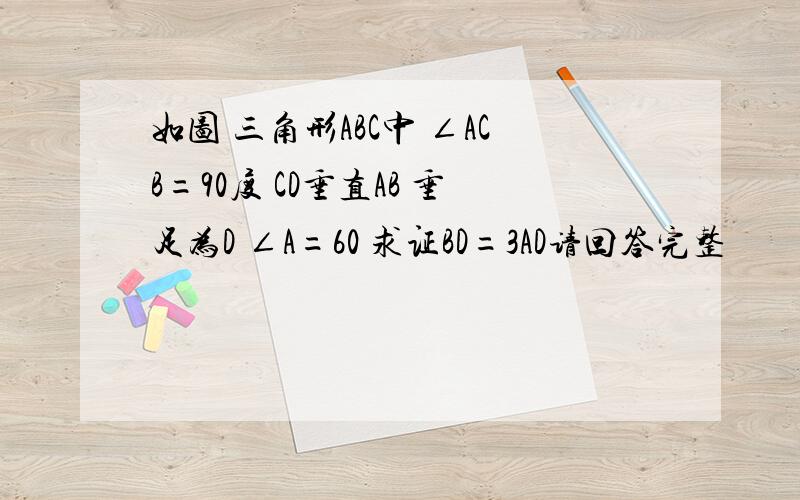 如图 三角形ABC中 ∠ACB=90度 CD垂直AB 垂足为D ∠A=60 求证BD=3AD请回答完整